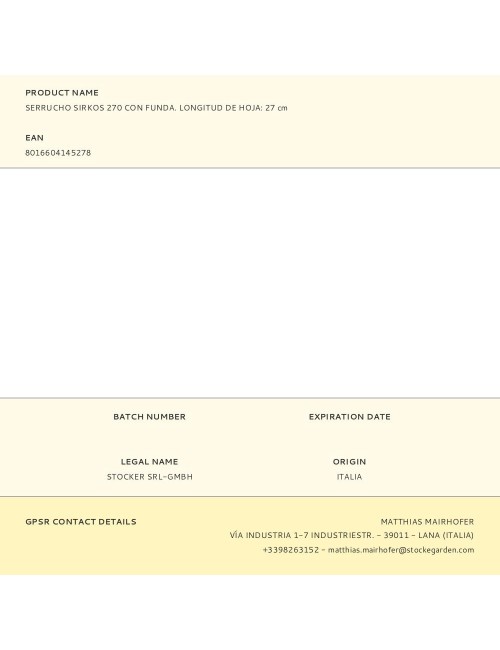 PRODUCT NAME
SERRUCHO SIRKOS 270 CON FUNDA. LONGITUD DE HOJA: 27 cm

EAN
8016604145278

BATCH NUMBER

EXPIRATION DATE

LEGAL NAME
STOCKER SRL-GMBH

ORIGIN
ITALIA

GPSR CONTACT DETAILS

MATTHIAS MAIRHOFER
VÍA INDUSTRIA 1-7 INDUSTRIESTR. - 39011 - LANA (ITALIA)
+3398263152 - matthias.mairhofer@stockegarden.com